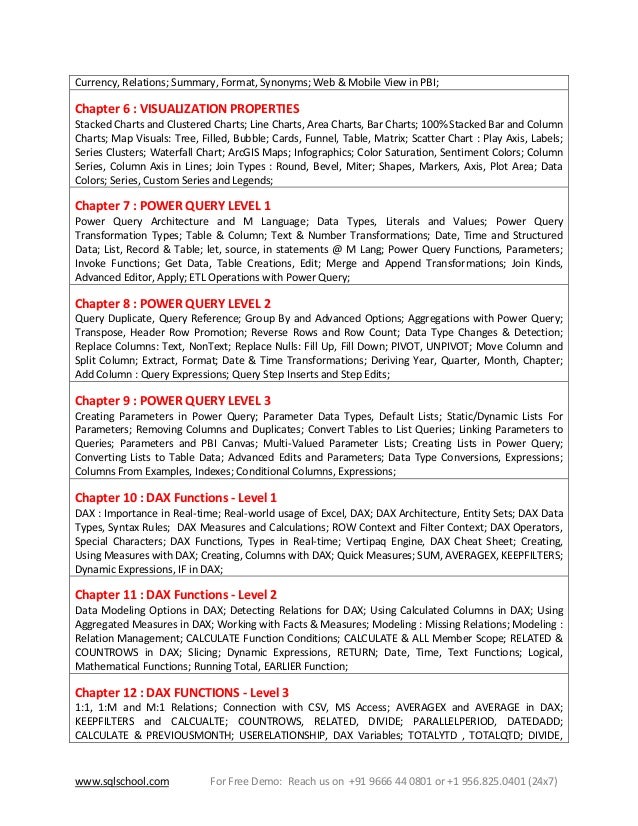 Currency, Relations; Summary, Format, Synonyms; Web & Mobile View in PBI;

Chapter 6 : VISUALIZATION PROPERTIES
Stacked Charts and Clustered Charts; Line Charts, Area Charts, Bar Charts; 100% Stacked Bar and Column Charts; Map Visuals: Tree, Filled, Bubble; Cards, Funnel, Table, Matrix; Scatter Chart : Play Axis, Labels; Series Clusters; Waterfall Chart; ArcGIS Maps; Infographics; Color Saturation, Sentiment Colors; Column Series, Column Axis in Lines; Join Types : Round, Bevel, Miter; Shapes, Markers, Axis, Plot Area; Data Colors; Series, Custom Series and Legends;

Chapter 7 : POWER QUERY LEVEL 1
Power Query Architecture and M Language; Data Types, Literals and Values; Power Query Transformation Types; Table & Column; Text & Number Transformations; Date, Time and Structured Data; List, Record & Table; let, source, in statements @ M Lang; Power Query Functions, Parameters; Invoke Functions; Get Data, Table Creations, Edit; Merge and Append Transformations; Join Kinds, Advanced Editor, Apply; ETL Operations with Power Query;

Chapter 8 : POWER QUERY LEVEL 2
Query Duplicate, Query Reference; Group By and Advanced Options; Aggregations with Power Query; Transpose, Header Row Promotion; Reverse Rows and Row Count; Data Type Changes & Detection; Replace Columns: Text, NonText; Replace Nulls: Fill Up, Fill Down; PIVOT, UNPIVOT; Move Column and Split Column; Extract, Format; Date & Time Transformations; Deriving Year, Quarter, Month, Chapter; Add Column : Query Expressions; Query Step Inserts and Step Edits;

Chapter 9 : POWER QUERY LEVEL 3
Creating Parameters in Power Query; Parameter Data Types, Default Lists; Static/Dynamic Lists For Parameters; Removing Columns and Duplicates; Convert Tables to List Queries; Linking Parameters to Queries; Parameters and PBI Canvas; Multi-Valued Parameter Lists; Creating Lists in Power Query; Converting Lists to Table Data; Advanced Edits and Parameters; Data Type Conversions, Expressions; Columns From Examples, Indexes; Conditional Columns, Expressions;

Chapter 10 : DAX Functions - Level 1
DAX : Importance in Real-time; Real-world usage of Excel, DAX; DAX Architecture, Entity Sets; DAX Data Types, Syntax Rules; DAX Measures and Calculations; ROW Context and Filter Context; DAX Operators, Special Characters; DAX Functions, Types in Real-time; Vertipaq Engine, DAX Cheat Sheet; Creating, Using Measures with DAX; Creating, Columns with DAX; Quick Measures; SUM, AVERAGEX, KEEPFILTERS; Dynamic Expressions, IF in DAX;

Chapter 11 : DAX Functions - Level 2
Data Modeling Options in DAX; Detecting Relations for DAX; Using Calculated Columns in DAX; Using Aggregated Measures in DAX; Working with Facts & Measures; Modeling : Missing Relations; Modeling : Relation Management; CALCULATE Function Conditions; CALCULATE & ALL Member Scope; RELATED & COUNTROWS in DAX; Slicing; Dynamic Expressions, RETURN; Date, Time, Text Functions; Logical, Mathematical Functions; Running Total, EARLIER Function;

Chapter 12 : DAX FUNCTIONS - Level 3
1:1, 1:M and M:1 Relations; Connection with CSV, MS Access; AVERAGEX and AVERAGE in DAX; KEEPFILTERS and CALCUALTE; COUNTROWS, RELATED, DIVIDE; PARALLELPERIOD, DATEDADD; CALCULATE & PREVIOUSMONTH; USERELATIONSHIP, DAX Variables; TOTALYTD , TOTALQTD; DIVIDE,

www.sqlschool.com For Free Demo: Reach us on +91 9666 44 0801 or +1 956.825.0401 (24x7)